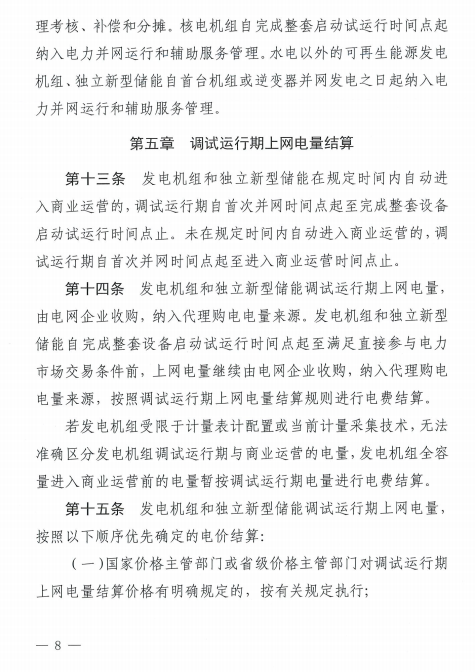 理考核、补偿和分摊。核电机组自完成整套启动试运行时间点起纳入电力并网运行和辅助服务管理。水电以外的可再生能源发电机组、独立新型储能自首台机组或逆变器并网发电之日起纳入电力并网运行和辅助服务管理。

第五章　调试运行期上网电量结算

第十三条　发电机组和独立新型储能在规定时间内自动进入商业运营的，调试运行期自首次并网时间点起至完成整套设备启动试运行时间点止。未在规定时间内自动进入商业运营的，调试运行期自首次并网时间点起至进入商业运营时间点止。

第十四条　发电机组和独立新型储能调试运行期上网电量，由电网企业收购，纳入代理购电电量来源。发电机组和独立新型储能自完成整套设备启动试运行时间点起至满足直接参与电力市场交易条件前，上网电量继续由电网企业收购，纳入代理购电电量来源，按照调试运行期上网电量结算规则进行电费结算。

若发电机组受限于计量表计配置或当前计量采集技术，无法准确区分发电机组调试运行期与商业运营的电量，发电机组全容量进入商业运营前的电量暂按调试运行期电量进行电费结算。

第十五条　发电机组和独立新型储能调试运行期上网电量，按照以下顺序优先确定的电价结算：

（一）国家价格主管部门或省级价格主管部门对调试运行期上网电量结算价格有明确规定的，按有关规定执行；

— 8 —